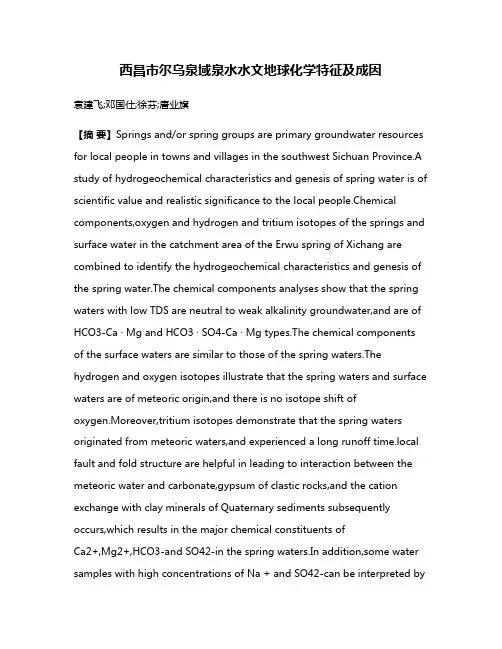 西昌市尔乌泉域泉水水文地球化学特征及成因

袁建飞;邓国仕;徐芬;唐业旗

【摘 要】Springs and/or spring groups are primary groundwater resources for local people in towns and villages in the southwest Sichuan Province.A study of hydrogeochemical characteristics and genesis of spring water is of scientific value and realistic significance to the local people.Chemical components,oxygen and hydrogen and tritium isotopes of the springs and surface water in the catchment area of the Erwu spring of Xichang are combined to identify the hydrogeochemical characteristics and genesis of the spring water.The chemical components analyses show that the spring waters with low TDS are neutral to weak alkalinity groundwater,and are of HCO3-Ca · Mg and HCO3 · SO4-Ca · Mg types.The chemical components of the surface waters are similar to those of the spring waters.The hydrogen and oxygen isotopes illustrate that the spring waters and surface waters are of meteoric origin,and there is no isotope shift of oxygen.Moreover,tritium isotopes demonstrate that the spring waters originated from meteoric waters,and experienced a long runoff time.local fault and fold structure are helpful in leading to interaction between the meteoric water and carbonate,gypsum of clastic rocks,and the cation exchange with clay minerals of Quaternary sediments subsequently occurs,which results in the major chemical constituents of Ca2+,Mg2+,HCO3-and SO42-in the spring waters.In addition,some water samples with high concentrations of Na + and SO42-can be interpreted by